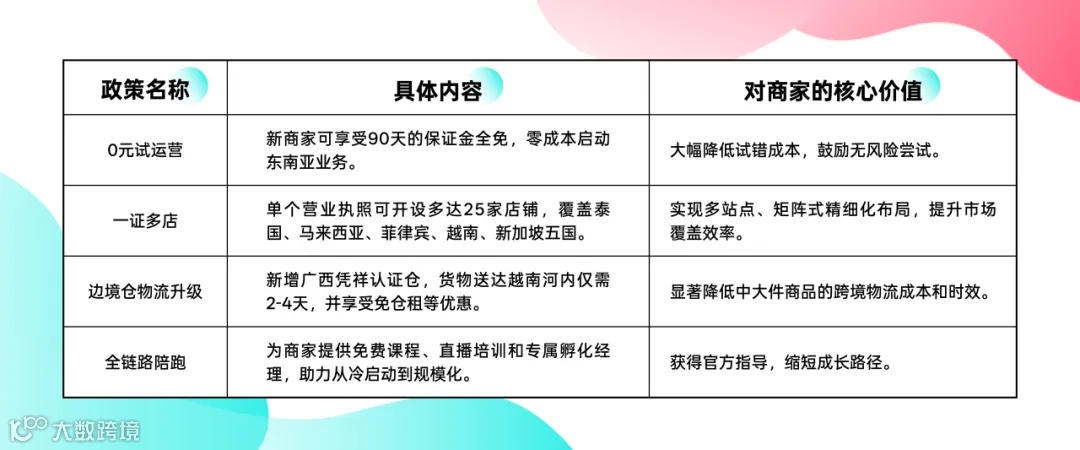 | 政策名称 | 具体内容 | 对商家的核心价值 |
|---|---|---|
| 0元试运营 | 新商家可享受90天的保证金全免，零成本启动东南亚业务。 | 大幅降低试错成本，鼓励无风险尝试。 |
| 一证多店 | 单个营业执照可开设多达25家店铺，覆盖泰国、马来西亚、菲律宾、越南、新加坡五国。 | 实现多站点、矩阵式精细化布局，提升市场覆盖效率。 |
| 边境仓物流升级 | 新增广西凭祥认证仓，货物送达越南河内仅需2-4天，并享受免仓租等优惠。 | 显著降低中大件商品的跨境物流成本和时效。 |
| 全链路陪跑 | 为商家提供免费课程、直播培训和专属孵化经理，助力从冷启动到规模化。 | 获得官方指导，缩短成长路径。 |

大数跨境